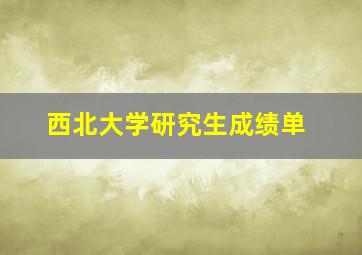 西北大学研究生成绩单